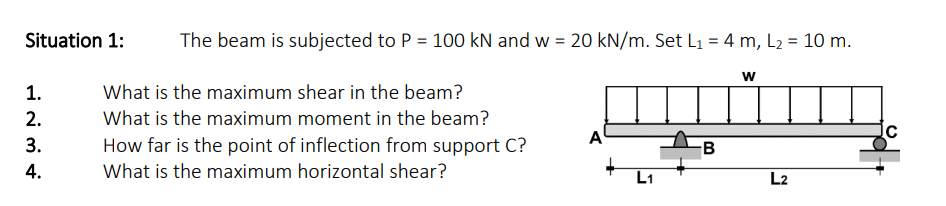 Situation 1: The beam is subjected to P = 100 kN and w = 20 kN/m. Set $L_1$ = 4 m, $L_2$ = 10 m.

1. What is the maximum shear in the beam?
2. What is the maximum moment in the beam?
3. How far is the point of inflection from support C?
4. What is the maximum horizontal shear?

w

A

B

C

$L_1$

$L_2$